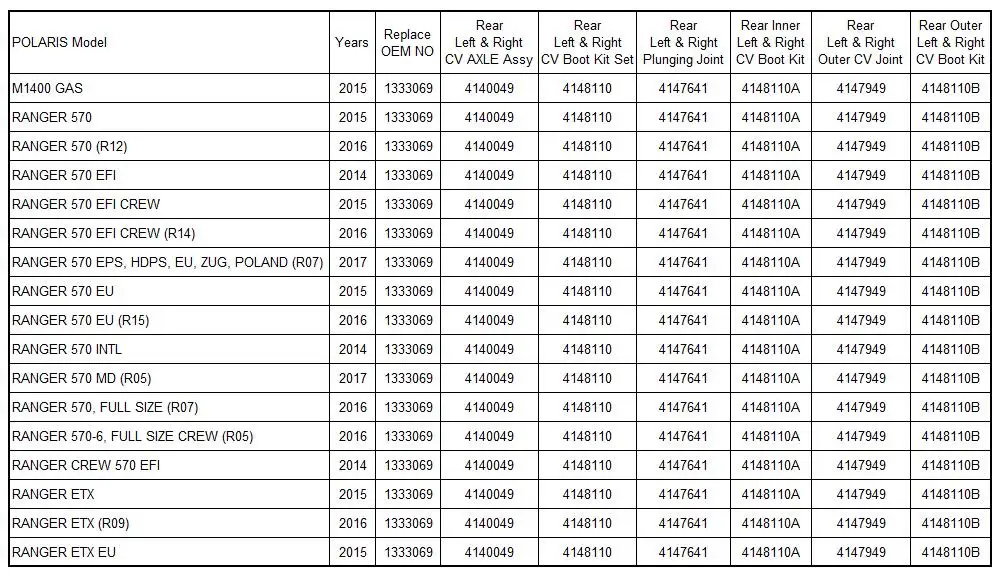 | POLARIS Model | Years | Replace OEM NO | Rear Left & Right CV AXLE Assy | Rear Left & Right CV Boot Kit Set | Rear Left & Right Plunging Joint | Rear Inner Left & Right CV Boot Kit | Rear Left & Right Outer CV Joint | Rear Outer Left & Right CV Boot Kit |
|---|---|---|---|---|---|---|---|---|
| M1400 GAS | 2015 | 1333069 | 4140049 | 4148110 | 4147641 | 4148110A | 4147949 | 4148110B |
| RANGER 570 | 2015 | 1333069 | 4140049 | 4148110 | 4147641 | 4148110A | 4147949 | 4148110B |
| RANGER 570 (R12) | 2016 | 1333069 | 4140049 | 4148110 | 4147641 | 4148110A | 4147949 | 4148110B |
| RANGER 570 EFI | 2014 | 1333069 | 4140049 | 4148110 | 4147641 | 4148110A | 4147949 | 4148110B |
| RANGER 570 EFI CREW | 2015 | 1333069 | 4140049 | 4148110 | 4147641 | 4148110A | 4147949 | 4148110B |
| RANGER 570 EFI CREW (R14) | 2016 | 1333069 | 4140049 | 4148110 | 4147641 | 4148110A | 4147949 | 4148110B |
| RANGER 570 EPS, HDPS, EU, ZUG, POLAND (R07) | 2017 | 1333069 | 4140049 | 4148110 | 4147641 | 4148110A | 4147949 | 4148110B |
| RANGER 570 EU | 2015 | 1333069 | 4140049 | 4148110 | 4147641 | 4148110A | 4147949 | 4148110B |
| RANGER 570 EU (R15) | 2016 | 1333069 | 4140049 | 4148110 | 4147641 | 4148110A | 4147949 | 4148110B |
| RANGER 570 INTL | 2014 | 1333069 | 4140049 | 4148110 | 4147641 | 4148110A | 4147949 | 4148110B |
| RANGER 570 MD (R05) | 2017 | 1333069 | 4140049 | 4148110 | 4147641 | 4148110A | 4147949 | 4148110B |
| RANGER 570, FULL SIZE (R07) | 2016 | 1333069 | 4140049 | 4148110 | 4147641 | 4148110A | 4147949 | 4148110B |
| RANGER 570-6, FULL SIZE CREW (R05) | 2016 | 1333069 | 4140049 | 4148110 | 4147641 | 4148110A | 4147949 | 4148110B |
| RANGER CREW 570 EFI | 2014 | 1333069 | 4140049 | 4148110 | 4147641 | 4148110A | 4147949 | 4148110B |
| RANGER ETX | 2015 | 1333069 | 4140049 | 4148110 | 4147641 | 4148110A | 4147949 | 4148110B |
| RANGER ETX (R09) | 2016 | 1333069 | 4140049 | 4148110 | 4147641 | 4148110A | 4147949 | 4148110B |
| RANGER ETX EU | 2015 | 1333069 | 4140049 | 4148110 | 4147641 | 4148110A | 4147949 | 4148110B |